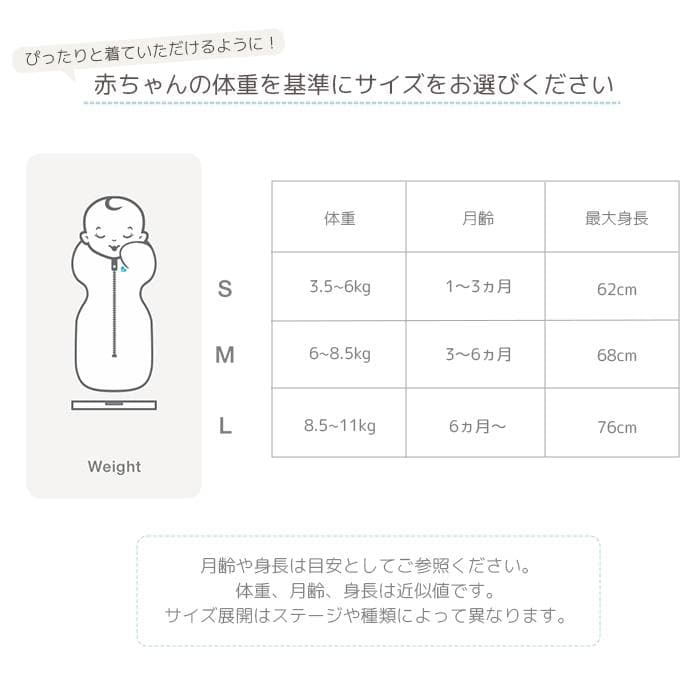 ぴったりと着ていただけるように！

赤ちゃんの体重を基準にサイズをお選びください

Weight

| | 体重 | 月齢 | 最大身長 |
|---|---|---|---|
| S | 3.5~6kg | 1〜3ヵ月 | 62cm |
| M | 6~8.5kg | 3〜6ヵ月 | 68cm |
| L | 8.5~11kg | 6ヵ月〜 | 76cm |

月齢や身長は目安としてご参照ください。
体重、月齢、身長は近似値です。
サイズ展開はステージや種類によって異なります。